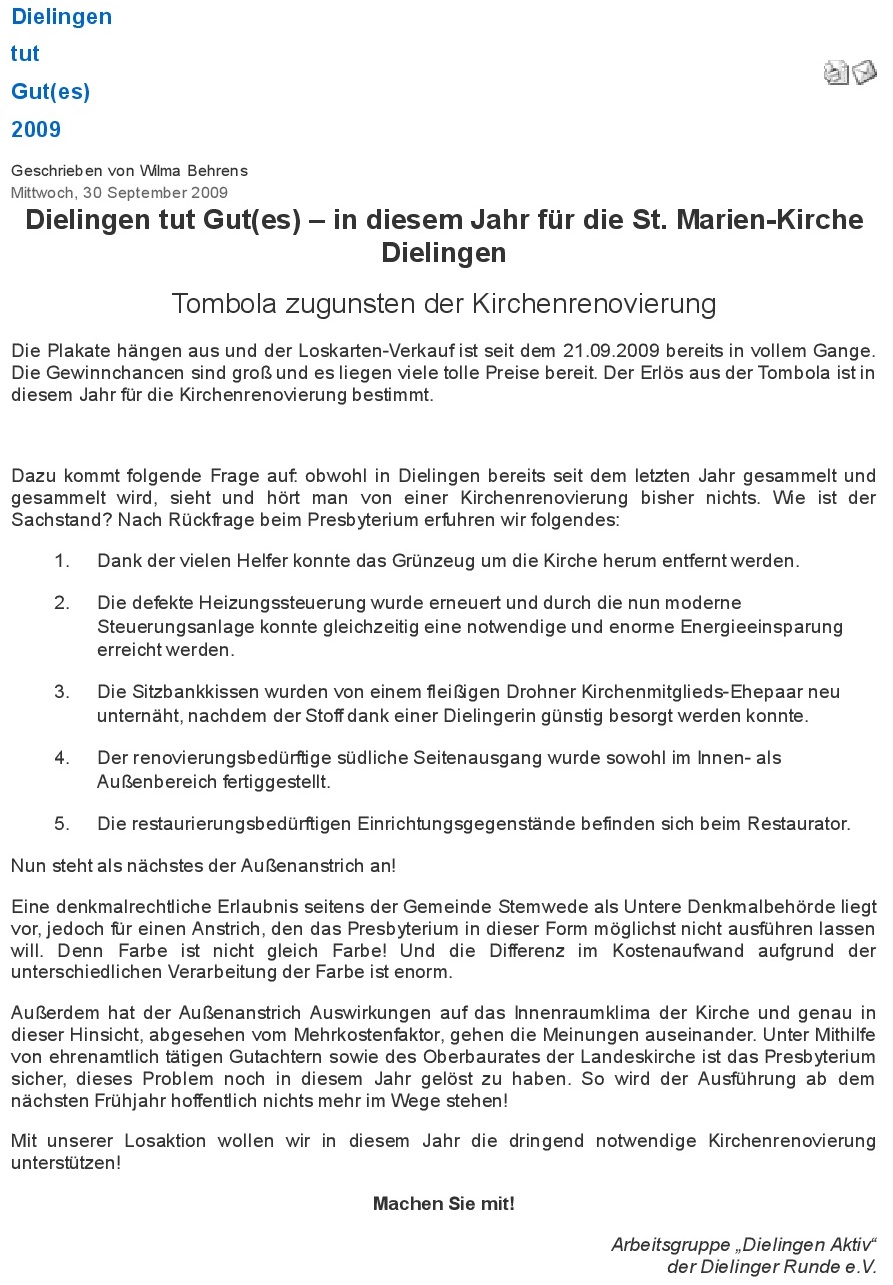 Dielingen tut Gut(es) 2009

Geschrieben von Wilma Behrens
Mittwoch, 30 September 2009

Dielingen tut Gut(es) – in diesem Jahr für die St. Marien-Kirche Dielingen

Tombola zugunsten der Kirchenrenovierung

Die Plakate hängen aus und der Loskarten-Verkauf ist seit dem 21.09.2009 bereits in vollem Gange. Die Gewinnchancen sind groß und es liegen viele tolle Preise bereit. Der Erlös aus der Tombola ist in diesem Jahr für die Kirchenrenovierung bestimmt.

Dazu kommt folgende Frage auf: obwohl in Dielingen bereits seit dem letzten Jahr gesammelt und gesammelt wird, sieht und hört man von einer Kirchenrenovierung bisher nichts. Wie ist der Sachstand? Nach Rückfrage beim Presbyterium erfuhren wir folgendes:

1. Dank der vielen Helfer konnte das Grünzeug um die Kirche herum entfernt werden.

2. Die defekte Heizungssteuerung wurde erneuert und durch die nun moderne Steuerungsanlage konnte gleichzeitig eine notwendige und enorme Energieeinsparung erreicht werden.

3. Die Sitzbankkissen wurden von einem fleißigen Drohner Kirchenmitglieds-Ehepaar neu unternäht, nachdem der Stoff dank einer Dielingerin günstig besorgt werden konnte.

4. Der renovierungsbedürftige südliche Seitenausgang wurde sowohl im Innen- als Außenbereich fertiggestellt.

5. Die restaurierungsbedürftigen Einrichtungsgegenstände befinden sich beim Restaurator.

Nun steht als nächstes der Außenanstrich an!

Eine denkmalrechtliche Erlaubnis seitens der Gemeinde Stemwede als Untere Denkmalbehörde liegt vor, jedoch für einen Anstrich, den das Presbyterium in dieser Form möglichst nicht ausführen lassen will. Denn Farbe ist nicht gleich Farbe! Und die Differenz im Kostenaufwand aufgrund der unterschiedlichen Verarbeitung der Farbe ist enorm.

Außerdem hat der Außenanstrich Auswirkungen auf das Innenraumklima der Kirche und genau in dieser Hinsicht, abgesehen vom Mehrkostenfaktor, gehen die Meinungen auseinander. Unter Mithilfe von ehrenamtlich tätigen Gutachtern sowie des Oberbaurates der Landeskirche ist das Presbyterium sicher, dieses Problem noch in diesem Jahr gelöst zu haben. So wird der Ausführung ab dem nächsten Frühjahr hoffentlich nichts mehr im Wege stehen!

Mit unserer Losaktion wollen wir in diesem Jahr die dringend notwendige Kirchenrenovierung unterstützen!

Machen Sie mit!

Arbeitsgruppe „Dielingen Aktiv“
der Dielinger Runde e.V.